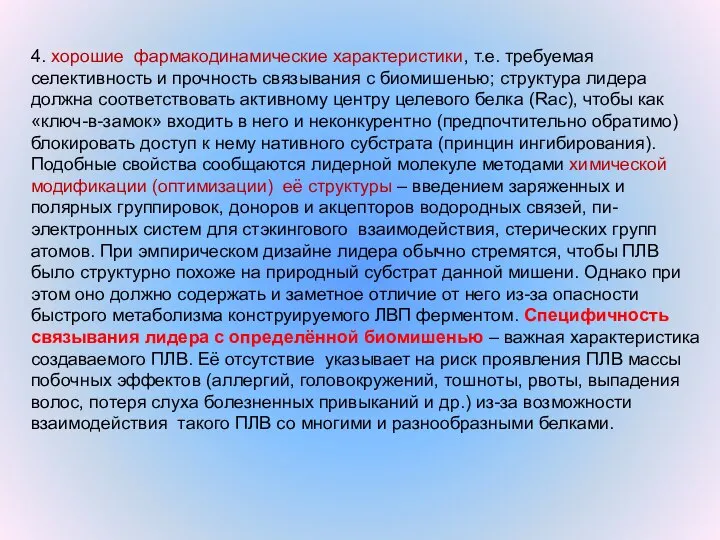 4. хорошие фармакодинамические характеристики, т.е. требуемая селективность и прочность связывания с биомишенью; структура лидера должна соответствовать активному центру целевого белка (Rac), чтобы как «ключ-в-замок» входить в него и неконкурентно (предпочтительно обратимо) блокировать доступ к нему нативного субстрата (принцин ингибирования). Подобные свойства сообщаются лидерной молекуле методами химической модификации (оптимизации) её структуры – введением заряженных и полярных группировок, доноров и акцепторов водородных связей, пи-электронных систем для стэкингового взаимодействия, стерических групп атомов. При эмпирическом дизайне лидера обычно стремятся, чтобы ПЛВ было структурно похоже на природный субстрат данной мишени. Однако при этом оно должно содержать и заметное отличие от него из-за опасности быстрого метаболизма конструируемого ЛВП ферментом. Специфичность связывания лидера с определённой биомишенью – важная характеристика создаваемого ПЛВ. Её отсутствие указывает на риск проявления ПЛВ массы побочных эффектов (аллергий, головокружений, тошноты, рвоты, выпадения волос, потеря слуха болезненных привыканий и др.) из-за возможности взаимодействия такого ПЛВ со многими и разнообразными белками.